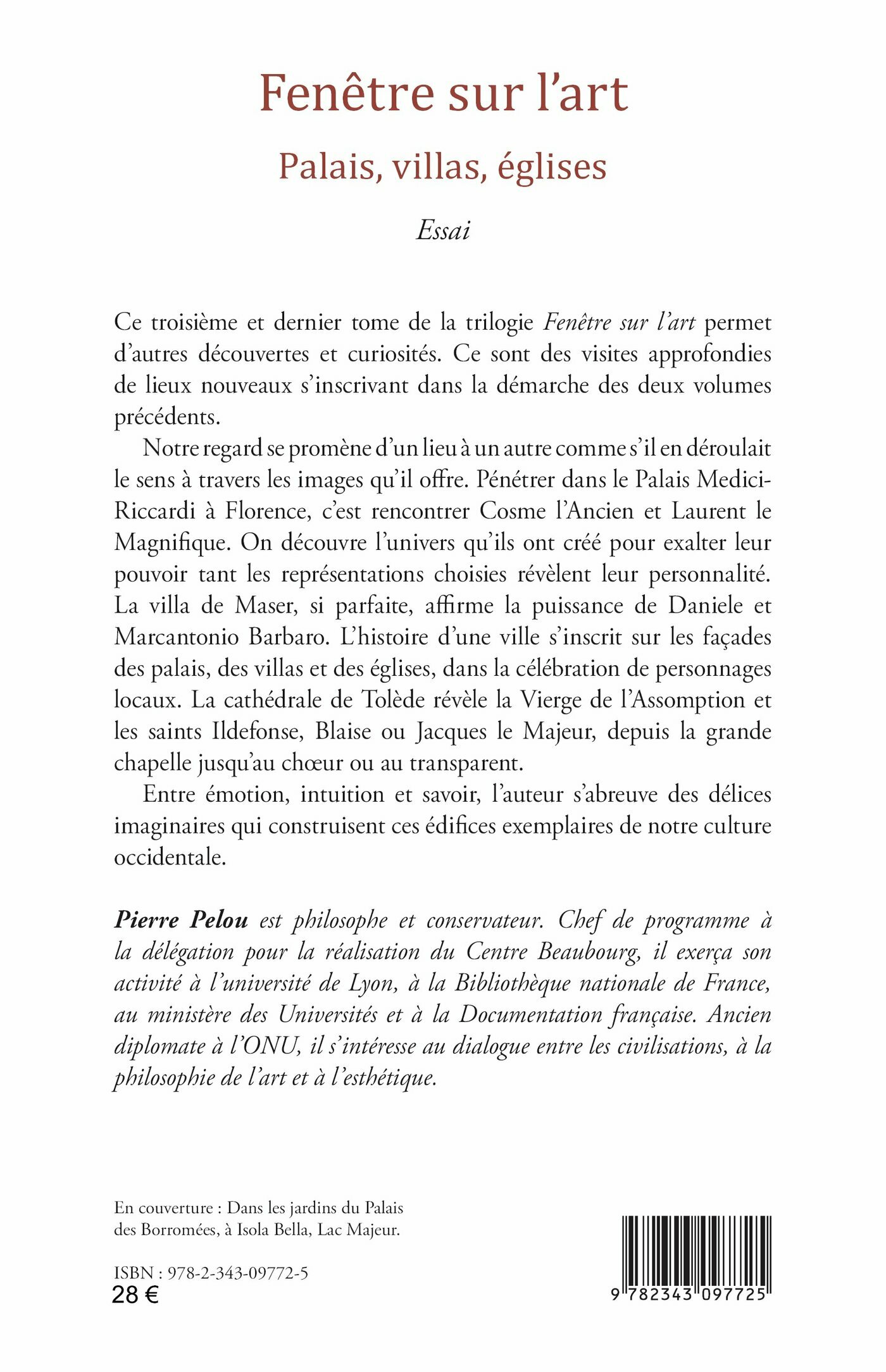 Fenêtre sur l'art

Palais, villas, églises

Essai

Ce troisième et dernier tome de la trilogie Fenêtre sur l'art permet d'autres découvertes et curiosités. Ce sont des visites approfondies de lieux nouveaux s'inscrivant dans la démarche des deux volumes précédents.

Notre regard se promène d'un lieu à un autre comme s'il en déroulait le sens à travers les images qu'il offre. Pénétrer dans le Palais Medici-Riccardi à Florence, c'est rencontrer Cosme l'Ancien et Laurent le Magnifique. On découvre l'univers qu'ils ont créé pour exalter leur pouvoir tant les représentations choisies révèlent leur personnalité. La villa de Maser, si parfaite, affirme la puissance de Daniele et Marcantonio Barbaro. L'histoire d'une ville s'inscrit sur les façades des palais, des villas et des églises, dans la célébration de personnages locaux. La cathédrale de Tolède révèle la Vierge de l'Assomption et les saints Ildefonse, Blaise ou Jacques le Majeur, depuis la grande chapelle jusqu'au chœur ou au transparent.

Entre émotion, intuition et savoir, l'auteur s'abreuve des délices imaginaires qui construisent ces édifices exemplaires de notre culture occidentale.

Pierre Pelou est philosophe et conservateur. Chef de programme à la délégation pour la réalisation du Centre Beaubourg, il exerça son activité à l'université de Lyon, à la Bibliothèque nationale de France, au ministère des Universités et à la Documentation française. Ancien diplomate à l'ONU, il s'intéresse au dialogue entre les civilisations, à la philosophie de l'art et à l'esthétique.

En couverture : Dans les jardins du Palais des Borromées, à Isola Bella, Lac Majeur.

ISBN : 978-2-343-09772-5
28 €

9 782343 097725